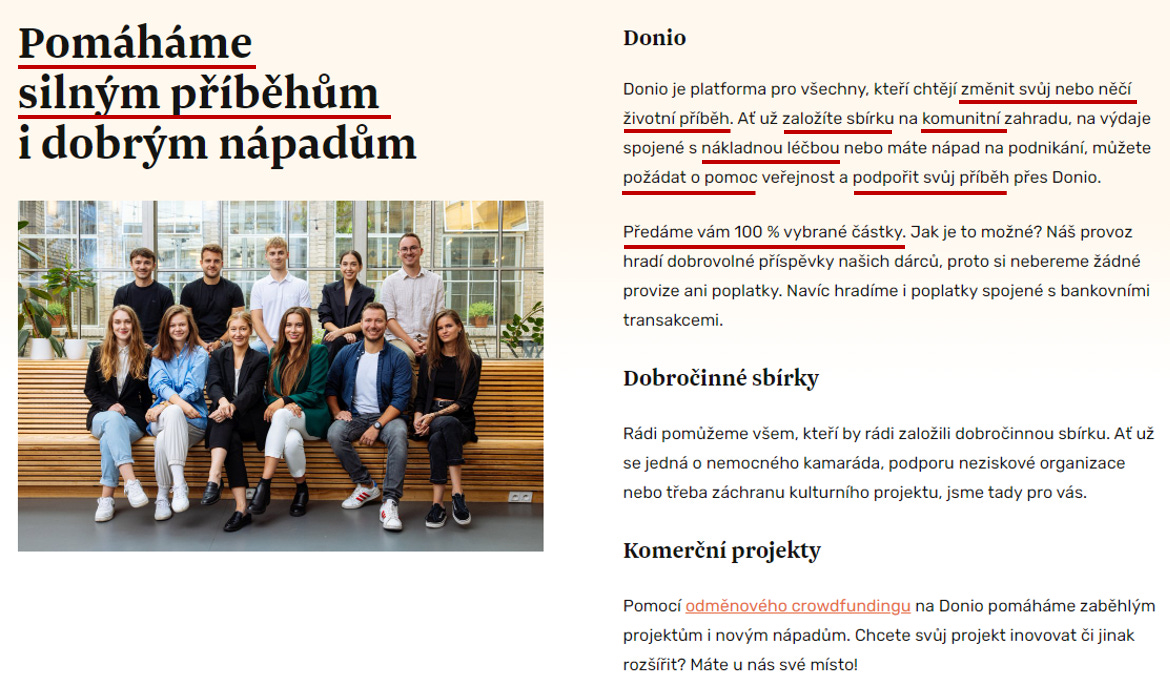 Pomáháme silným příběhům i dobrým nápadům

Donio

Donio je platforma pro všechny, kteří chtějí změnit svůj nebo něčí životní příběh. Ať už založíte sbírku na komunitní zahradu, na výdaje spojené s nákladnou léčbou nebo máte nápad na podnikání, můžete požádat o pomoc veřejnost a podpořit svůj příběh přes Donio.

Předáme vám 100 % vybrané částky. Jak je to možné? Náš provoz hradí dobrovolné příspěvky našich dárců, proto si nebereme žádné provize ani poplatky. Navíc hradíme i poplatky spojené s bankovními transakcemi.

Dobročinné sbírky

Rádi pomůžeme všem, kteří by rádi založili dobročinnou sbírku. Ať už se jedná o nemocného kamaráda, podporu neziskové organizace nebo třeba záchranu kulturního projektu, jsme tady pro vás.

Komerční projekty

Pomocí odměnového crowdfundingu na Donio pomáháme zaběhlým projektům i novým nápadům. Chcete svůj projekt inovovat či jinak rozšířit? Máte u nás své místo!